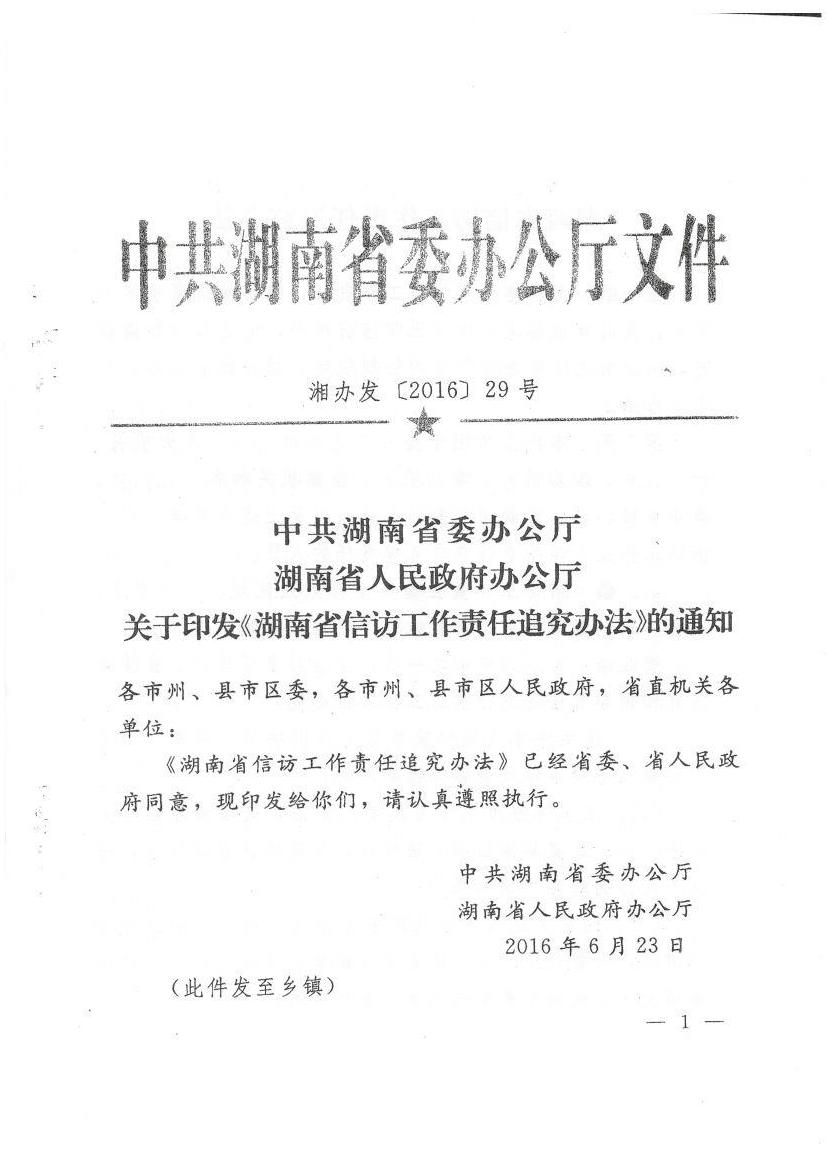 中共湖南省委办公厅文件

湘办发〔2016〕29号

中共湖南省委办公厅
湖南省人民政府办公厅
关于印发《湖南省信访工作责任追究办法》的通知

各市州、县市区委，各市州、县市区人民政府，省直机关各单位：

《湖南省信访工作责任追究办法》已经省委、省人民政府同意，现印发给你们，请认真遵照执行。

中共湖南省委办公厅
湖南省人民政府办公厅
2016年6月23日

（此件发至乡镇）

— 1 —